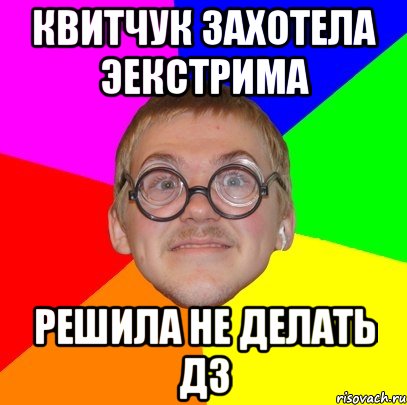 КВИТЧУК ЗАХОТЕЛА ЭЕКСТРИМА

РЕШИЛА НЕ ДЕЛАТЬ ДЗ

risovach.ru